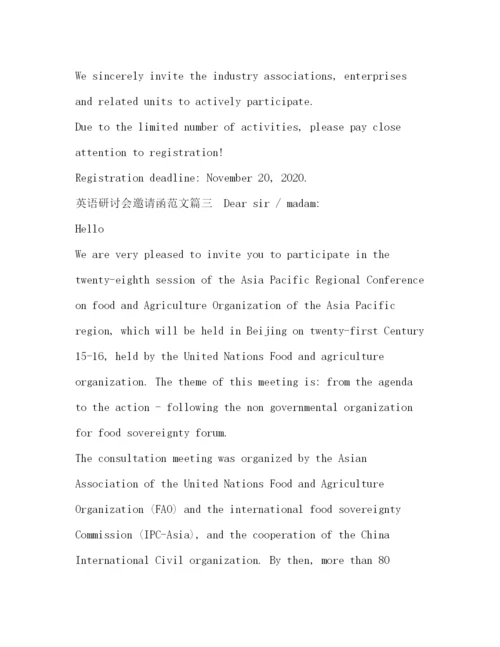 We sincerely invite the industry associations, enterprises and related units to actively participate.
Due to the limited number of activities, please pay close attention to registration!
Registration deadline: November 20, 2020.
英语研讨会邀请函范文篇三  Dear sir / madam:
Hello
We are very pleased to invite you to participate in the twenty-eighth session of the Asia Pacific Regional Conference on food and Agriculture Organization of the Asia Pacific region, which will be held in Beijing on twenty-first Century 15-16, held by the United Nations Food and agriculture organization. The theme of this meeting is: from the agenda to the action - following the non governmental organization for food sovereignty forum.
The consultation meeting was organized by the Asian Association of the United Nations Food and Agriculture Organization (FAO) and the international food sovereignty Commission (IPC-Asia), and the cooperation of the China International Civil organization. By then, more than 80